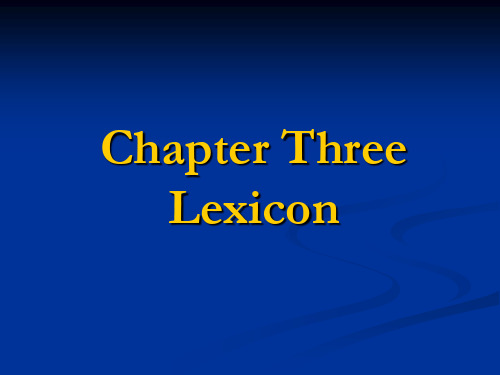 Chapter Three
Lexicon